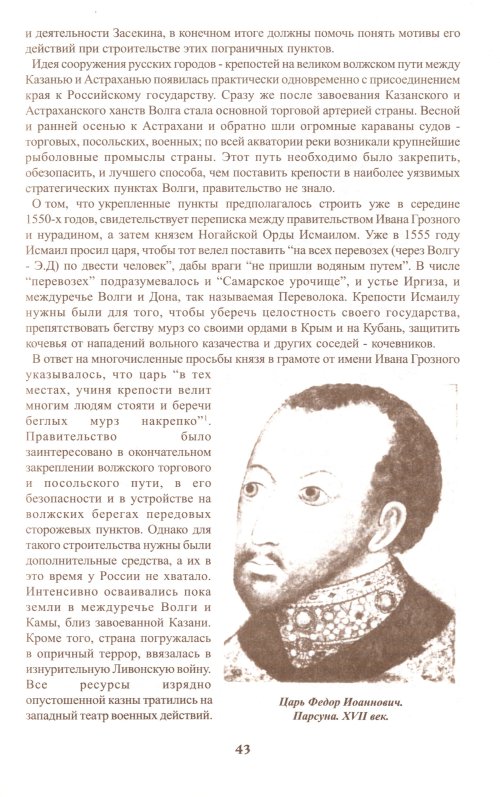 и деятельности Засекина, в конечном итоге должны помочь понять мотивы его действий при строительстве этих пограничных пунктов.

Идея сооружения русских городов - крепостей на великом волжском пути между Казанью и Астраханью появилась практически одновременно с присоединением края к Российскому государству. Сразу же после завоевания Казанского и Астраханского ханств Волга стала основной торговой артерией страны. Весной и ранней осенью к Астрахани и обратно шли огромные караваны судов - торговых, посольских, военных; по всей акватории реки возникали крупнейшие рыболовные промыслы страны. Этот путь необходимо было закрепить, обезопасить, и лучшего способа, чем поставить крепости в наиболее уязвимых стратегических пунктах Волги, правительство не знало.

О том, что укрепленные пункты предполагалось строить уже в середине 1550-х годов, свидетельствует переписка между правительством Ивана Грозного и нурадином, а затем князем Ногайской Орды Исмаилом. Уже в 1555 году Исмаил просил царя, чтобы тот велел поставить "на всех перевозех (через Волгу - Э.Д) по двести человек", дабы враги "не пришли водяным путем". В числе "перевозех" подразумевалось и "Самарское урочище", и устье Иргиза, и междуречье Волги и Дона, так называемая Переволока. Крепости Исмаилу нужны были для того, чтобы уберечь целостность своего государства, препятствовать бегству мурз со своими ордами в Крым и на Кубань, защитить кочевья от нападений вольного казачества и других соседей - кочевников.

В ответ на многочисленные просьбы князя в грамоте от имени Ивана Грозного указывалось, что царь "в тех местах, учиня крепости велит многим людям стояти и беречи беглых мурз накрепко"$^{1}$. Правительство было заинтересовано в окончательном закреплении волжского торгового и посольского пути, в его безопасности и в устройстве на волжских берегах передовых сторожевых пунктов. Однако для такого строительства нужны были дополнительные средства, а их в это время у России не хватало. Интенсивно осваивались пока земли в междуречье Волги и Камы, близ завоеванной Казани. Кроме того, страна погружалась в опричный террор, ввязалась в изнурительную Ливонскую войну. Все ресурсы изрядно опустошенной казны тратились на западный театр военных действий.

Царь Федор Иоаннович.
Парсуна. XVII век.

43